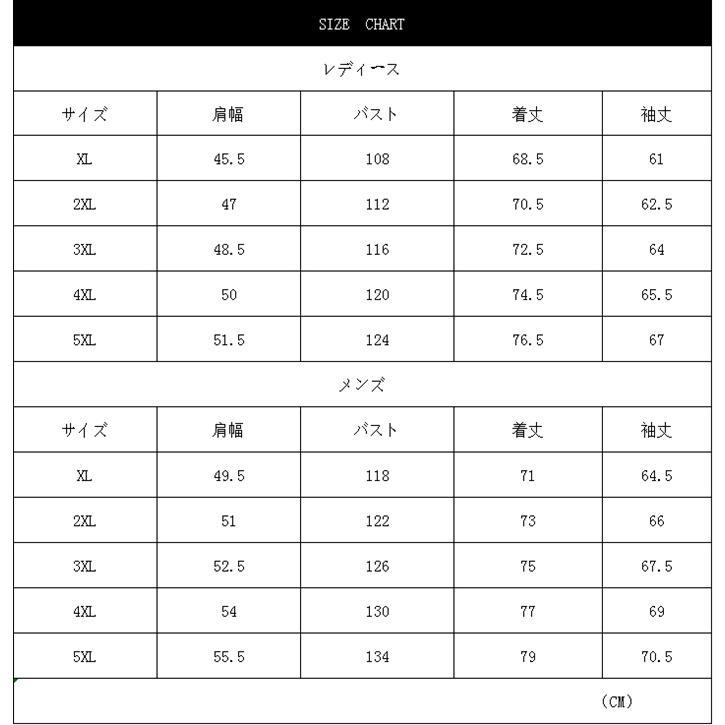 SIZE CHART

レディース

| サイズ | 肩幅 | バスト | 着丈 | 袖丈 |
|---|---|---|---|---|
| XL | 45.5 | 108 | 68.5 | 61 |
| 2XL | 47 | 112 | 70.5 | 62.5 |
| 3XL | 48.5 | 116 | 72.5 | 64 |
| 4XL | 50 | 120 | 74.5 | 65.5 |
| 5XL | 51.5 | 124 | 76.5 | 67 |

メンズ

| サイズ | 肩幅 | バスト | 着丈 | 袖丈 |
|---|---|---|---|---|
| XL | 49.5 | 118 | 71 | 64.5 |
| 2XL | 51 | 122 | 73 | 66 |
| 3XL | 52.5 | 126 | 75 | 67.5 |
| 4XL | 54 | 130 | 77 | 69 |
| 5XL | 55.5 | 134 | 79 | 70.5 |

(CM)